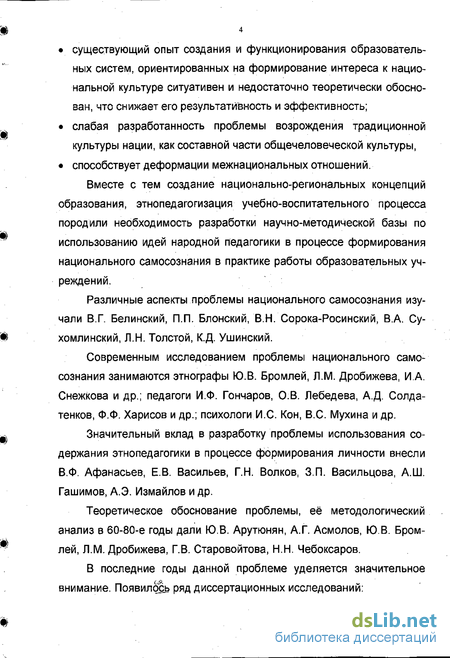 4

• существующий опыт создания и функционирования образовательных систем, ориентированных на формирование интереса к национальной культуре ситуативен и недостаточно теоретически обоснован, что снижает его результативность и эффективность;

• слабая разработанность проблемы возрождения традиционной культуры нации, как составной части общечеловеческой культуры,

• способствует деформации межнациональных отношений.

Вместе с тем создание национально-региональных концепций образования, этнопедагогизация учебно-воспитательного процесса породили необходимость разработки научно-методической базы по использованию идей народной педагогики в процессе формирования национального самосознания в практике работы образовательных учреждений.

Различные аспекты проблемы национального самосознания изучали В.Г. Белинский, П.П. Блонский, В.Н. Сорока-Росинский, В.А. Сухомлинский, Л.Н. Толстой, К.Д. Ушинский.

Современным исследованием проблемы национального самосознания занимаются этнографы Ю.В. Бромлей, Л.М. Дробижева, И.А. Снежкова и др.; педагоги И.Ф. Гончаров, О.В. Лебедева, А.Д. Солдатенков, Ф.Ф. Харисов и др.; психологи И.С. Кон, В.С. Мухина и др.

Значительный вклад в разработку проблемы использования содержания этнопедагогики в процессе формирования личности внесли В.Ф. Афанасьев, Е.В. Васильев, Г.Н. Волков, З.П. Васильцова, А.Ш. Гашимов, А.Э. Измайлов и др.

Теоретическое обоснование проблемы, её методологический анализ в 60-80-е годы дали Ю.В. Арутюнян, А.Г. Асмолов, Ю.В. Бромлей, Л.М. Дробижева, Г.В. Старовойтова, Н.Н. Чебоксаров.

В последние годы данной проблеме уделяется значительное внимание. Появилось ряд диссертационных исследований:

dsLib.net
библиотека диссертаций